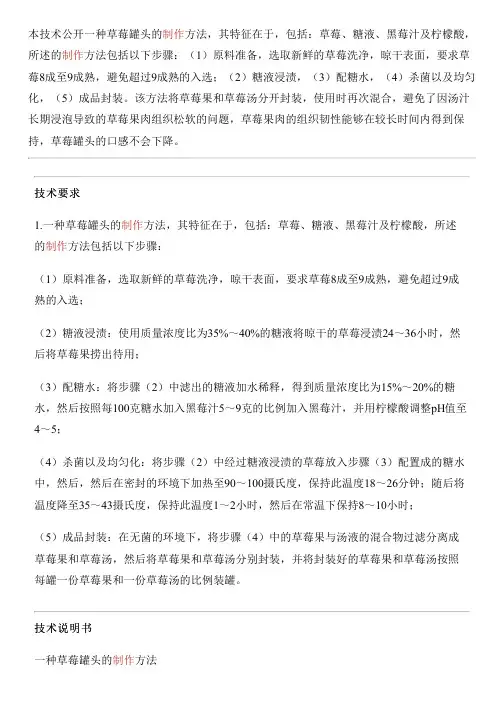 本技术公开一种草莓罐头的制作方法，其特征在于，包括：草莓、糖液、黑莓汁及柠檬酸，所述的制作方法包括以下步骤：（1）原料准备，选取新鲜的草莓洗净，晾干表面，要求草莓8成至9成熟，避免超过9成熟的入选；（2）糖液浸渍，（3）配糖水，（4）杀菌以及均匀化，（5）成品封装。该方法将草莓果和草莓汤分开封装，使用时再次混合，避免了因汤汁长期浸泡导致的草莓果肉组织松软的问题，草莓果肉的组织韧性能够在较长时间内得到保持，草莓罐头的口感不会下降。

技术要求

1.一种草莓罐头的制作方法，其特征在于，包括：草莓、糖液、黑莓汁及柠檬酸，所述的制作方法包括以下步骤：

（1）原料准备，选取新鲜的草莓洗净，晾干表面，要求草莓8成至9成熟，避免超过9成熟的入选；

（2）糖液浸渍：使用质量浓度比为35%～40%的糖液将晾干的草莓浸渍24～36小时，然后将草莓果捞出待用；

（3）配糖水：将步骤（2）中滤出的糖液加水稀释，得到质量浓度比为15%～20%的糖水，然后按照每100克糖水加入黑莓汁5～9克的比例加入黑莓汁，并用柠檬酸调整pH值至4～5；

（4）杀菌以及均匀化：将步骤（2）中经过糖液浸渍的草莓放入步骤（3）配置成的糖水中，然后，然后在密封的环境下加热至90～100摄氏度，保持此温度18～26分钟；随后将温度降至35～43摄氏度，保持此温度1～2小时，然后在常温下保持8～10小时；

（5）成品封装：在无菌的环境下，将步骤（4）中的草莓果与汤液的混合物过滤分离成草莓果和草莓汤，然后将草莓果和草莓汤分别封装，并将封装好的草莓果和草莓汤按照每罐一份草莓果和一份草莓汤的比例装罐。

技术说明书

一种草莓罐头的制作方法